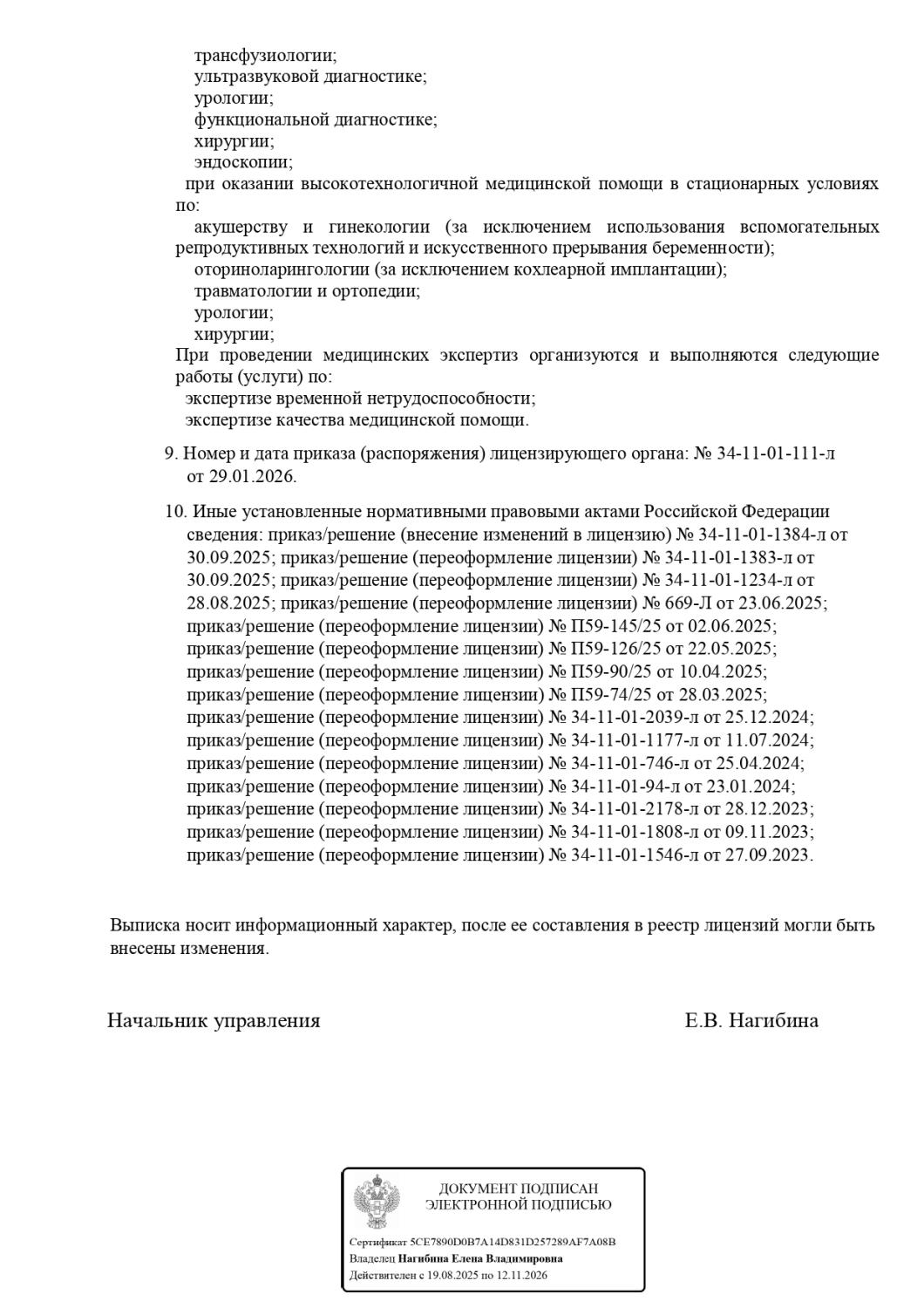 трансфузиологии;
ультразвуковой диагностике;
урологии;
функциональной диагностике;
хирургии;
эндоскопии;
при оказании высокотехнологичной медицинской помощи в стационарных условиях по:
акушерству и гинекологии (за исключением использования вспомогательных репродуктивных технологий и искусственного прерывания беременности);
оториноларингологии (за исключением кохлеарной имплантации);
травматологии и ортопедии;
урологии;
хирургии;
При проведении медицинских экспертиз организуются и выполняются следующие работы (услуги) по:
экспертизе временной нетрудоспособности;
экспертизе качества медицинской помощи.

9. Номер и дата приказа (распоряжения) лицензирующего органа: № 34-11-01-111-л от 29.01.2026.

10. Иные установленные нормативными правовыми актами Российской Федерации сведения: приказ/решение (внесение изменений в лицензию) № 34-11-01-1384-л от 30.09.2025; приказ/решение (переоформление лицензии) № 34-11-01-1383-л от 30.09.2025; приказ/решение (переоформление лицензии) № 34-11-01-1234-л от 28.08.2025; приказ/решение (переоформление лицензии) № 669-Л от 23.06.2025; приказ/решение (переоформление лицензии) № П59-145/25 от 02.06.2025; приказ/решение (переоформление лицензии) № П59-126/25 от 22.05.2025; приказ/решение (переоформление лицензии) № П59-90/25 от 10.04.2025; приказ/решение (переоформление лицензии) № П59-74/25 от 28.03.2025; приказ/решение (переоформление лицензии) № 34-11-01-2039-л от 25.12.2024; приказ/решение (переоформление лицензии) № 34-11-01-1177-л от 11.07.2024; приказ/решение (переоформление лицензии) № 34-11-01-746-л от 25.04.2024; приказ/решение (переоформление лицензии) № 34-11-01-94-л от 23.01.2024; приказ/решение (переоформление лицензии) № 34-11-01-2178-л от 28.12.2023; приказ/решение (переоформление лицензии) № 34-11-01-1808-л от 09.11.2023; приказ/решение (переоформление лицензии) № 34-11-01-1546-л от 27.09.2023.

Выписка носит информационный характер, после ее составления в реестр лицензий могли быть внесены изменения.

Начальник управления

Е.В. Нагибина

ДОКУМЕНТ ПОДПИСАН ЭЛЕКТРОННОЙ ПОДПИСЬЮ

Сертификат 5CE7890D0B7A14D831D257289AF7A08B
Владелец Нагибина Елена Владимировна
Действителен с 19.08.2025 по 12.11.2026